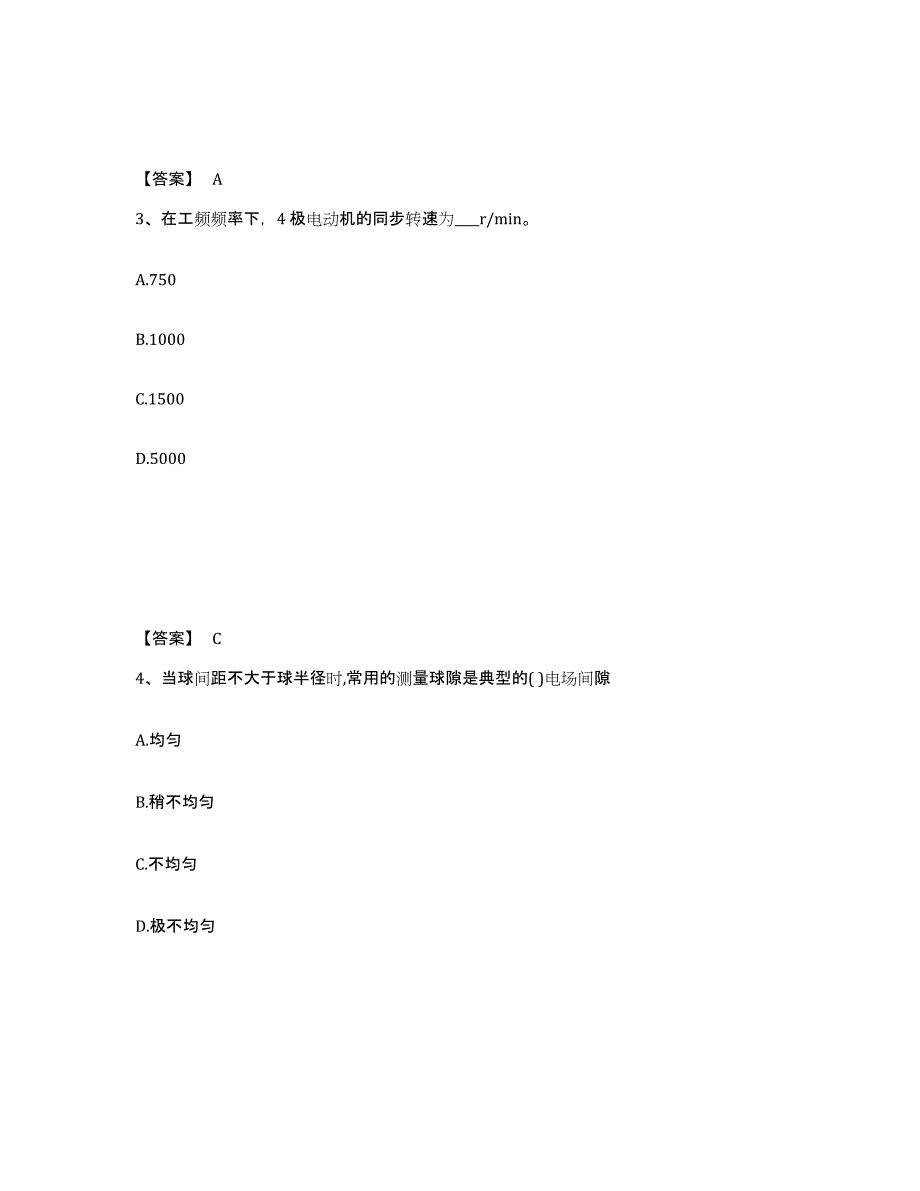 【答案】 A

3、在工频频率下，4 极电动机的同步转速为___r/min。

A.750

B.1000

C.1500

D.5000

【答案】 C

4、当球间距不大于球半径时,常用的测量球隙是典型的( )电场间隙

A.均匀

B.稍不均匀

C.不均匀

D.极不均匀